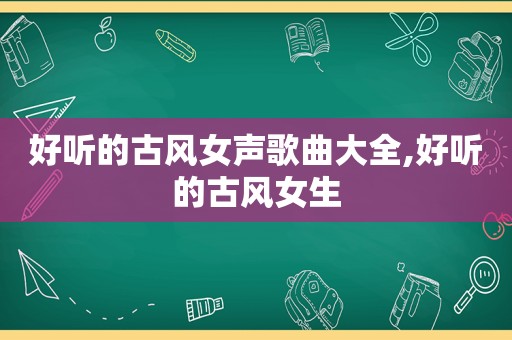 好听的古风女声歌曲大全,好听的古风女生